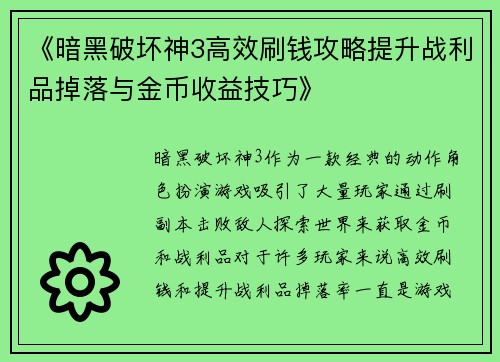 《暗黑破坏神3高效刷钱攻略提升战利品掉落与金币收益技巧》

暗黑破坏神3作为一款经典的动作角色扮演游戏吸引了大量玩家通过刷副本击败敌人探索世界来获取金币和战利品对于许多玩家来说高效刷钱和提升战利品掉落率一直是游戏